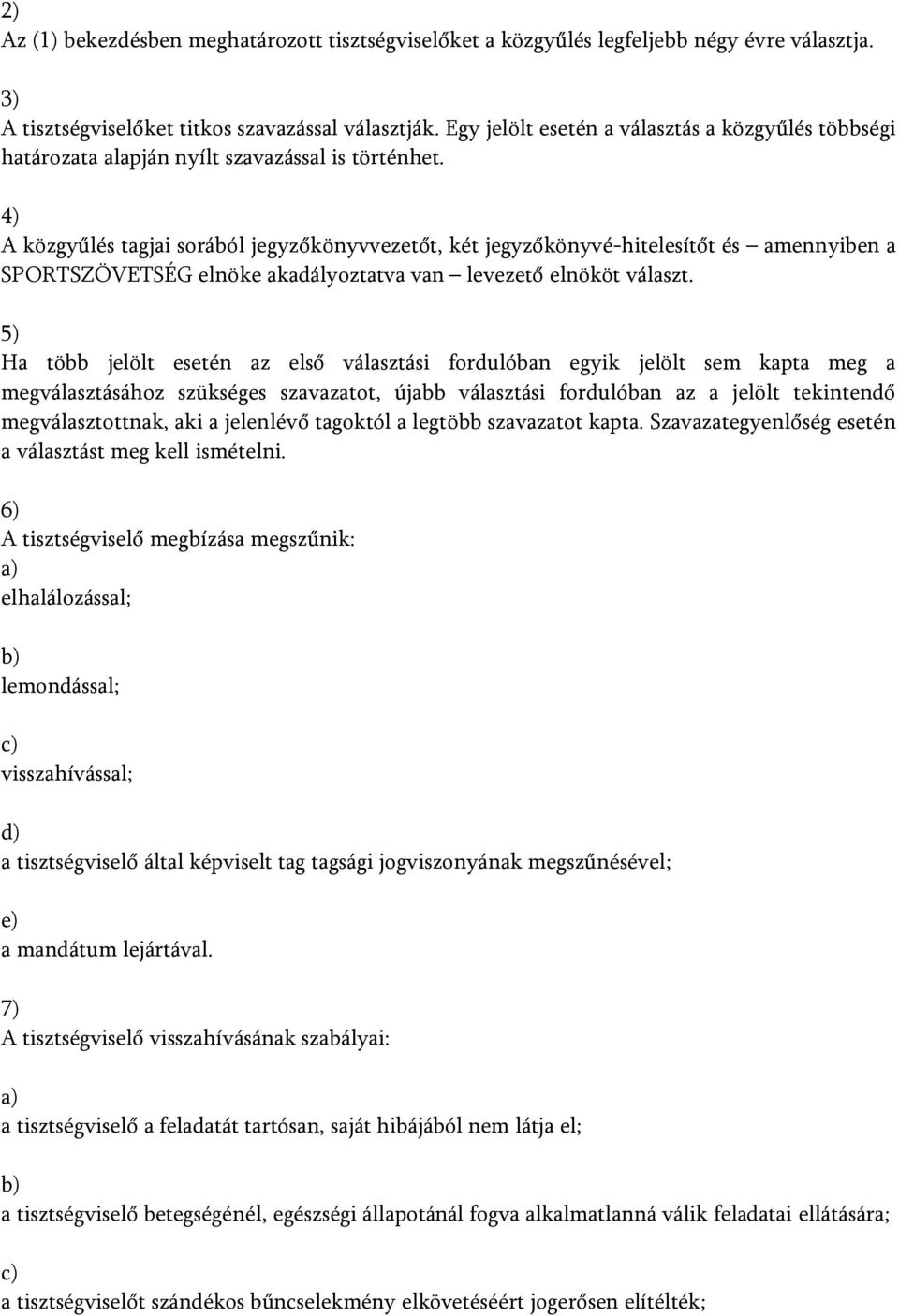 2)
Az (1) bekezdésben meghatározott tisztségviselőket a közgyűlés legfeljebb négy évre választja.

3)
A tisztségviselőket titkos szavazással választják. Egy jelölt esetén a választás a közgyűlés többségi határozata alapján nyílt szavazással is történhet.

4)
A közgyűlés tagjai sorából jegyzőkönyvvezetőt, két jegyzőkönyvé-hitelesítőt és – amennyiben a SPORTSZÖVETSÉG elnöke akadályoztatva van – levezető elnököt választ.

5)
Ha több jelölt esetén az első választási fordulóban egyik jelölt sem kapta meg a megválasztásához szükséges szavazatot, újabb választási fordulóban az a jelölt tekintendő megválasztottnak, aki a jelenlévő tagoktól a legtöbb szavazatot kapta. Szavazategyenlőség esetén a választást meg kell ismételni.

6)
A tisztségviselő megbízása megszűnik:
a)
elhalálozással;

b)
lemondással;

c)
visszahívással;

d)
a tisztségviselő által képviselt tag tagsági jogviszonyának megszűnésével;

e)
a mandátum lejártával.

7)
A tisztségviselő visszahívásának szabályai:

a)
a tisztségviselő a feladatát tartósan, saját hibájából nem látja el;

b)
a tisztségviselő betegségénél, egészségi állapotánál fogva alkalmatlanná válik feladatai ellátására;

c)
a tisztségviselőt szándékos bűncselekmény elkövetéséért jogerősen elítélték;